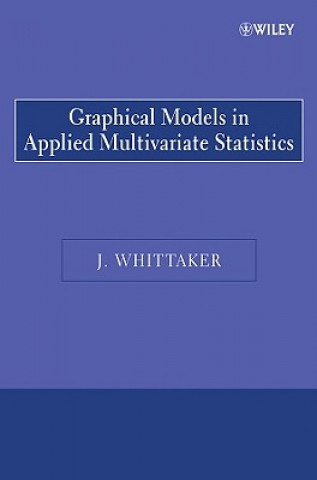 WILEY

Graphical Models in Applied Multivariate Statistics

J. WHITTAKER